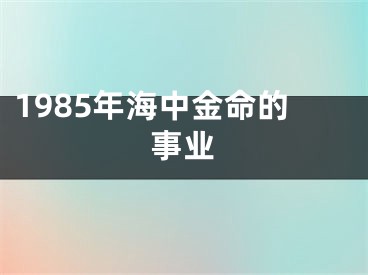 1985年海中金命的事业